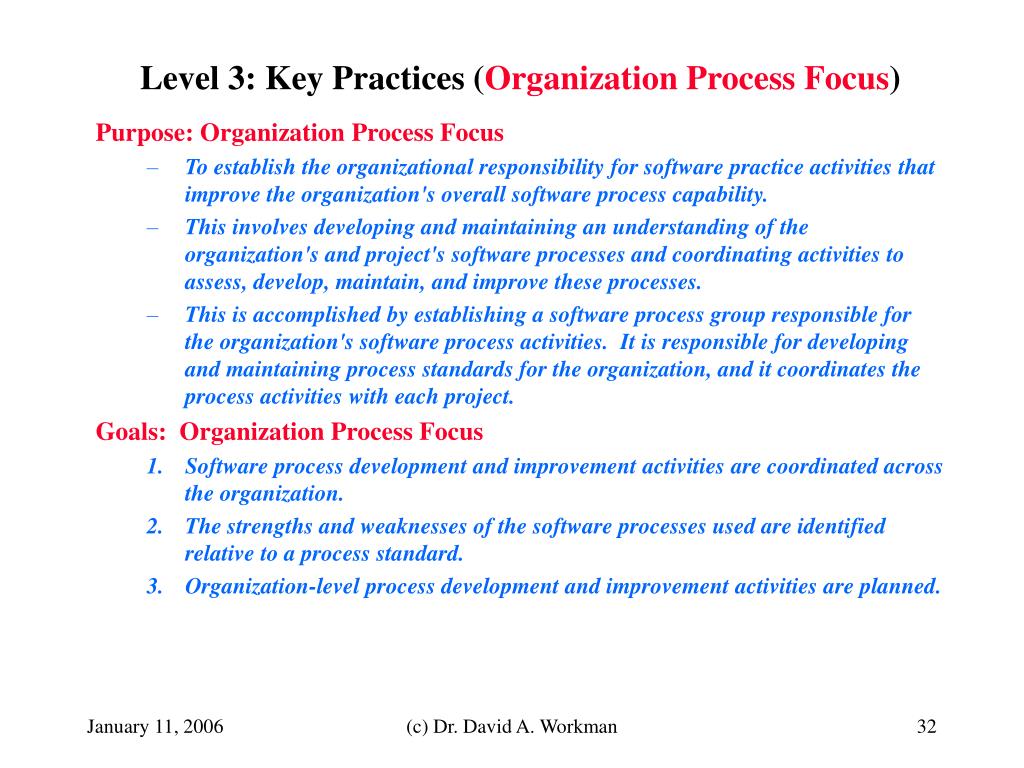 Level 3: Key Practices (Organization Process Focus)

Purpose: Organization Process Focus

– To establish the organizational responsibility for software practice activities that improve the organization's overall software process capability.

– This involves developing and maintaining an understanding of the organization's and project's software processes and coordinating activities to assess, develop, maintain, and improve these processes.

– This is accomplished by establishing a software process group responsible for the organization's software process activities. It is responsible for developing and maintaining process standards for the organization, and it coordinates the process activities with each project.

Goals: Organization Process Focus

1. Software process development and improvement activities are coordinated across the organization.

2. The strengths and weaknesses of the software processes used are identified relative to a process standard.

3. Organization-level process development and improvement activities are planned.

January 11, 2006

(c) Dr. David A. Workman

32